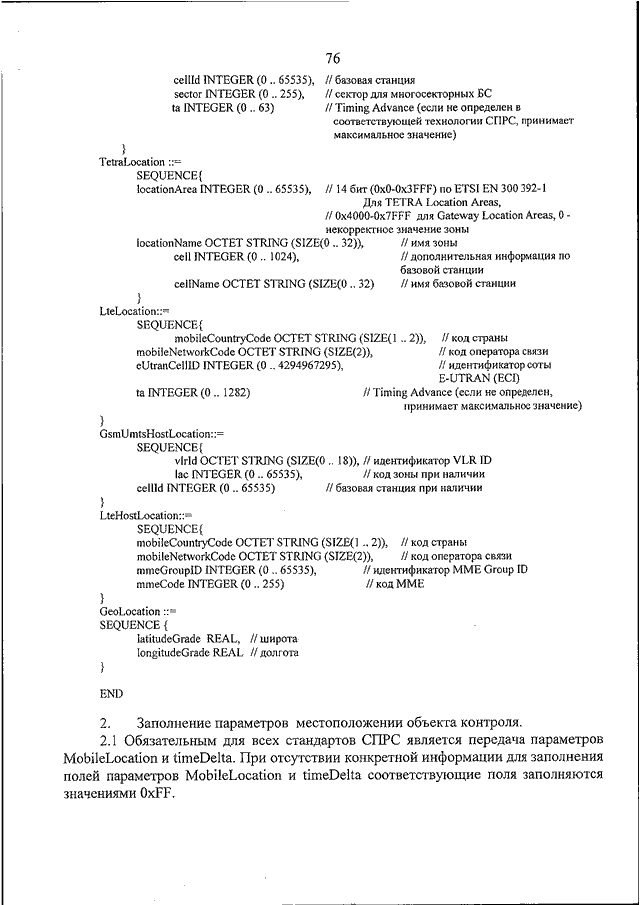 76

cellId INTEGER (0 .. 65535), // базовая станция
sector INTEGER (0 .. 255), // сектор для многосекторных БС
ta INTEGER (0 .. 63) // Timing Advance (если не определен в соответствующей технологии СПРС, принимает максимальное значение)
}
TetraLocation ::=
SEQUENCE{
locationArea INTEGER (0 .. 65535), // 14 бит (0x0-0x3FFF) по ETSI EN 300 392-1 Для TETRA Location Areas, // 0x4000-0x7FFF для Gateway Location Areas, 0 - некорректное значение зоны
locationName OCTET STRING (SIZE(0 .. 32)), // имя зоны
cell INTEGER (0 .. 1024), // дополнительная информация по базовой станции
cellName OCTET STRING (SIZE(0 .. 32) // имя базовой станции
}
LteLocation::=
SEQUENCE{
mobileCountryCode OCTET STRING (SIZE(1 .. 2)), // код страны
mobileNetworkCode OCTET STRING (SIZE(2)), // код оператора связи
eUtranCellID INTEGER (0 .. 4294967295), // идентификатор соты E-UTRAN (ECI)
ta INTEGER (0 .. 1282) // Timing Advance (если не определен, принимает максимальное значение)
}
GsmUmtsHostLocation::=
SEQUENCE{
vlrId OCTET STRING (SIZE(0 .. 18)), // идентификатор VLR ID
lac INTEGER (0 .. 65535), // код зоны при наличии
cellId INTEGER (0 .. 65535) // базовая станция при наличии
}
LteHostLocation::=
SEQUENCE{
mobileCountryCode OCTET STRING (SIZE(1 .. 2)), // код страны
mobileNetworkCode OCTET STRING (SIZE(2)), // код оператора связи
mmeGroupID INTEGER (0 .. 65535), // идентификатор MME Group ID
mmeCode INTEGER (0 .. 255) // код MME
}
GeoLocation ::=
SEQUENCE {
latitudeGrade REAL, // широта
longitudeGrade REAL // долгота
}

END

2. Заполнение параметров местоположении объекта контроля.

2.1 Обязательным для всех стандартов СПРС является передача параметров MobileLocation и timeDelta. При отсутствии конкретной информации для заполнения полей параметров MobileLocation и timeDelta соответствующие поля заполняются значениями 0xFF.